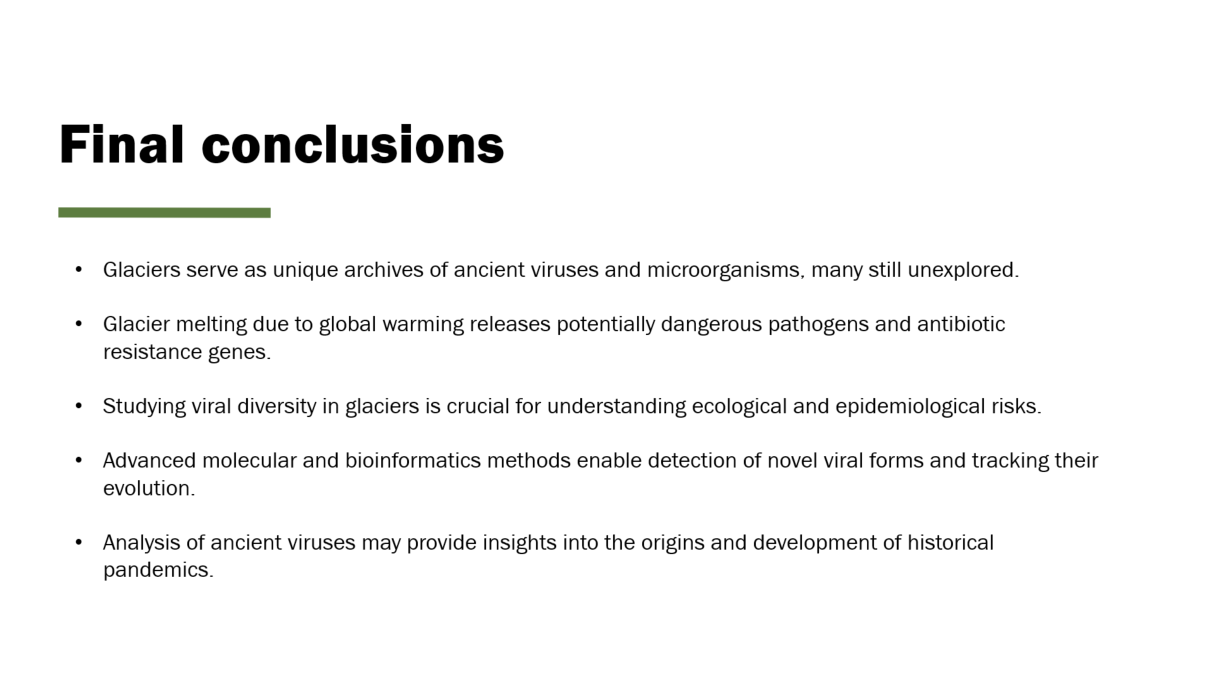 Final conclusions

• Glaciers serve as unique archives of ancient viruses and microorganisms, many still unexplored.

• Glacier melting due to global warming releases potentially dangerous pathogens and antibiotic resistance genes.

• Studying viral diversity in glaciers is crucial for understanding ecological and epidemiological risks.

• Advanced molecular and bioinformatics methods enable detection of novel viral forms and tracking their evolution.

• Analysis of ancient viruses may provide insights into the origins and development of historical pandemics.